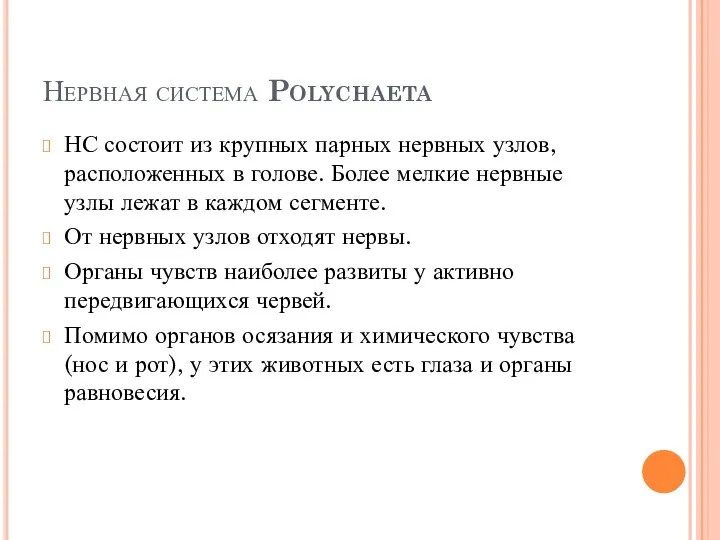 Нервная система Polychaeta

НС состоит из крупных парных нервных узлов, расположенных в голове. Более мелкие нервные узлы лежат в каждом сегменте.

От нервных узлов отходят нервы.

Органы чувств наиболее развиты у активно передвигающихся червей.

Помимо органов осязания и химического чувства (нос и рот), у этих животных есть глаза и органы равновесия.